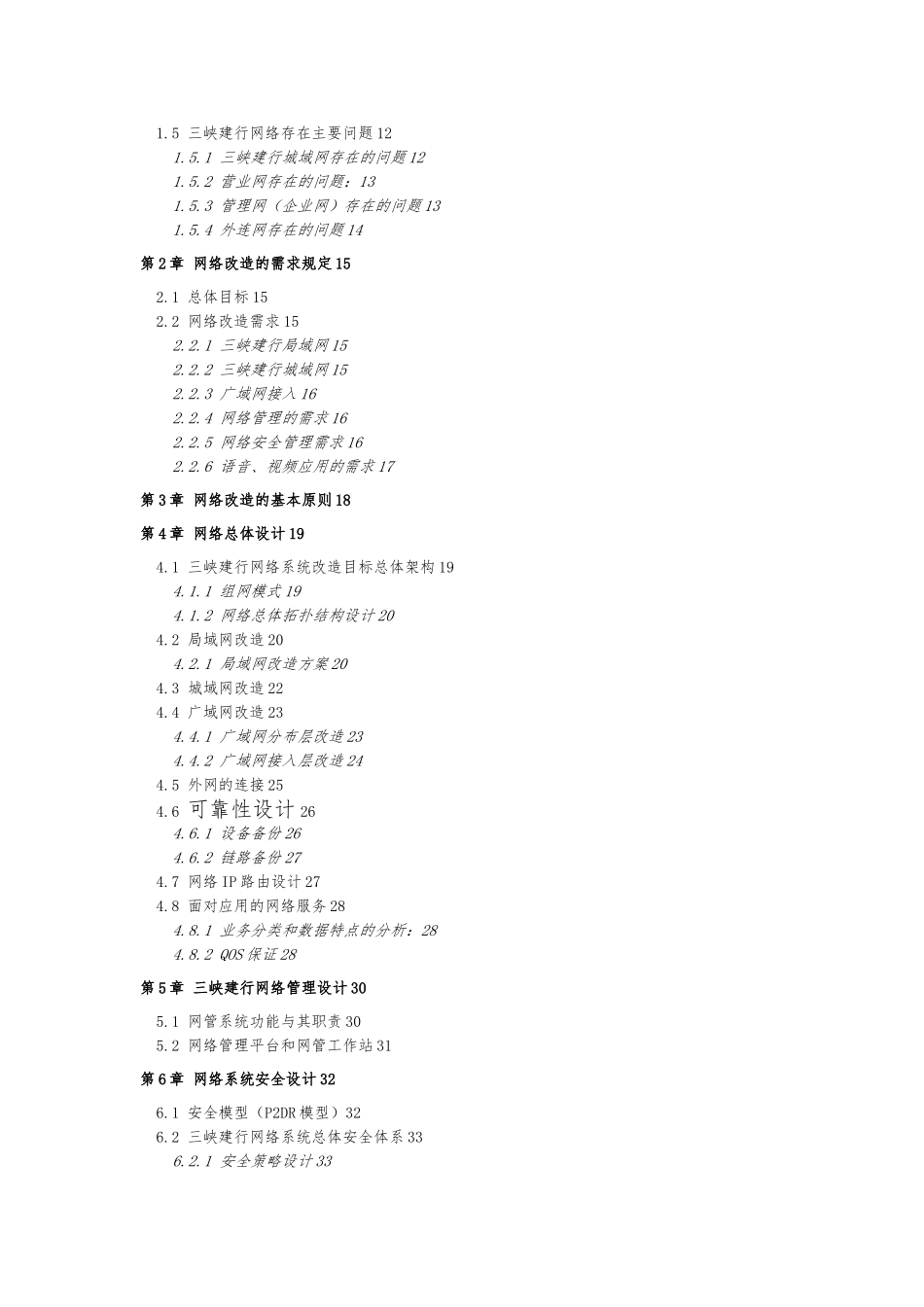 1.5 三峡建行网络存在主要问题 12

1.5.1 三峡建行城域网存在的问题 12

1.5.2 营业网存在的问题：13

1.5.3 管理网（企业网）存在的问题 13

1.5.4 外连网存在的问题 14

第 2 章 网络改造的需求规定 15

2.1 总体目标 15

2.2 网络改造需求 15

2.2.1 三峡建行局域网 15

2.2.2 三峡建行城域网 15

2.2.3 广域网接入 16

2.2.4 网络管理的需求 16

2.2.5 网络安全管理需求 16

2.2.6 语音、视频应用的需求 17

第 3 章 网络改造的基本原则 18

第 4 章 网络总体设计 19

4.1 三峡建行网络系统改造目标总体架构 19

4.1.1 组网模式 19

4.1.2 网络总体拓扑结构设计 20

4.2 局域网改造 20

4.2.1 局域网改造方案 20

4.3 城域网改造 22

4.4 广域网改造 23

4.4.1 广域网分布层改造 23

4.4.2 广域网接入层改造 24

4.5 外网的连接 25

4.6 可靠性设计 26

4.6.1 设备备份 26

4.6.2 链路备份 27

4.7 网络 IP 路由设计 27

4.8 面对应用的网络服务 28

4.8.1 业务分类和数据特点的分析：28

4.8.2 QOS 保证 28

第 5 章 三峡建行网络管理设计 30

5.1 网管系统功能与其职责 30

5.2 网络管理平台和网管工作站 31

第 6 章 网络系统安全设计 32

6.1 安全模型（P2DR 模型）32

6.2 三峡建行网络系统总体安全体系 33

6.2.1 安全策略设计 33